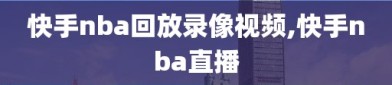 快手nba回放录像视频,快手nba直播